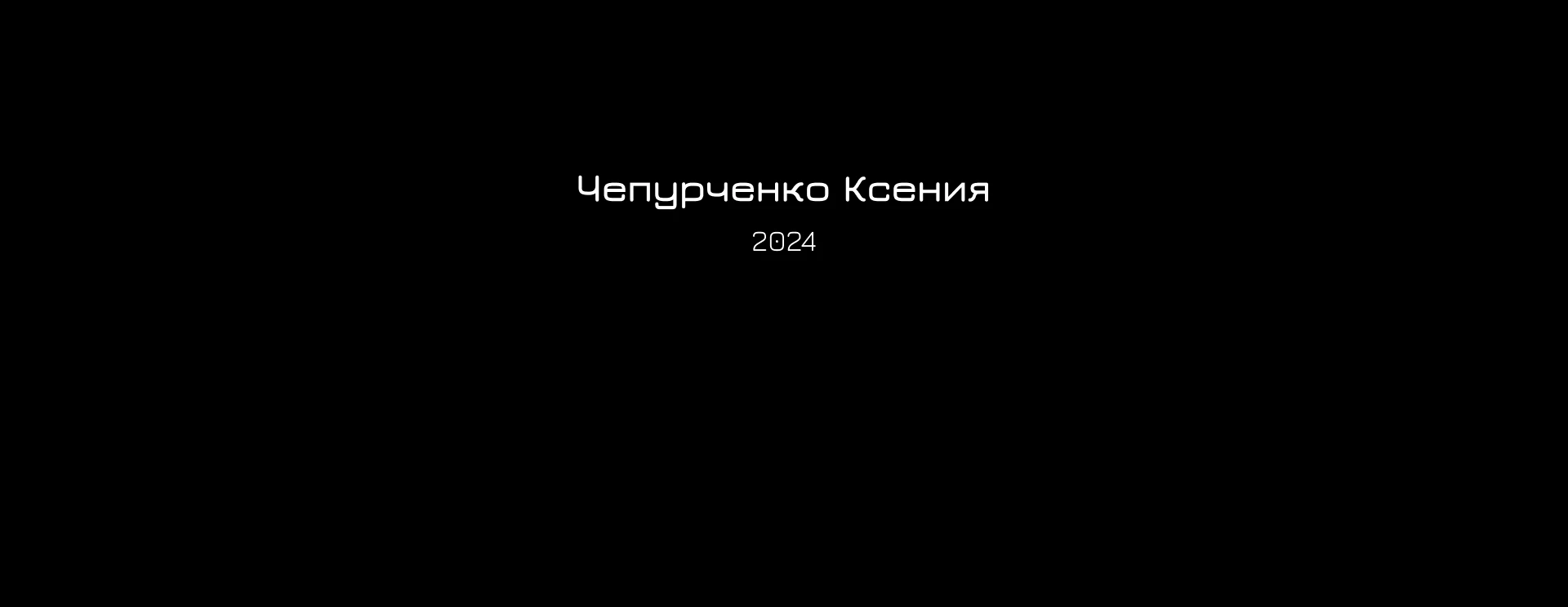 Чепурченко Ксения

2024